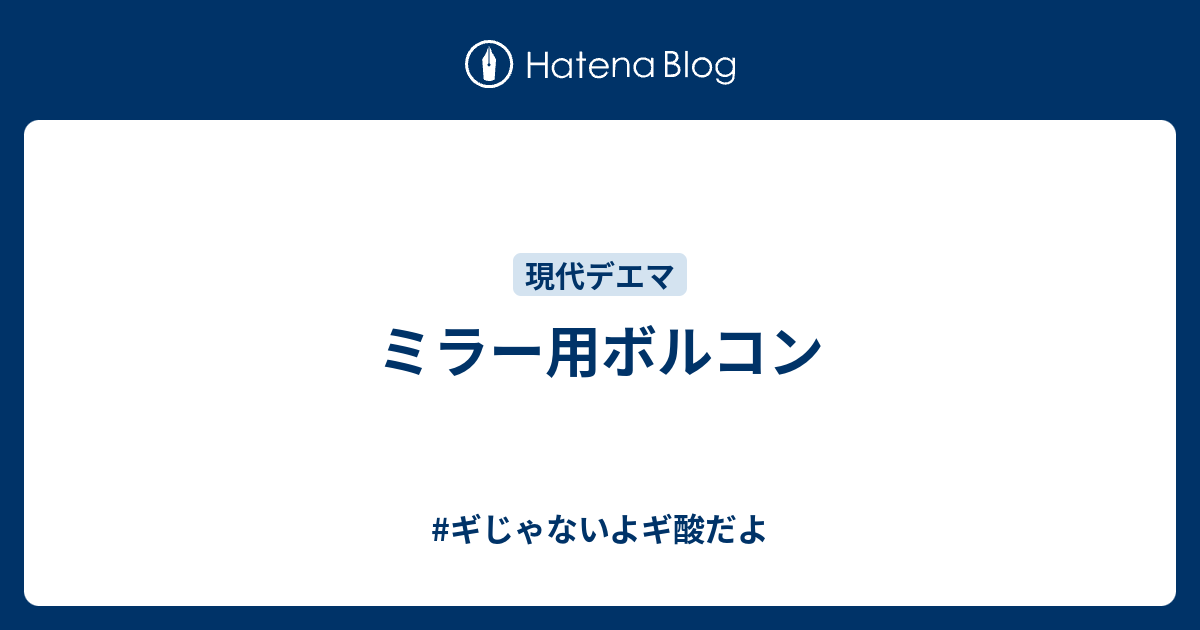 Hatena Blog

現代デエマ

ミラー用ボルコン

#ギじゃないよギ酸だよ